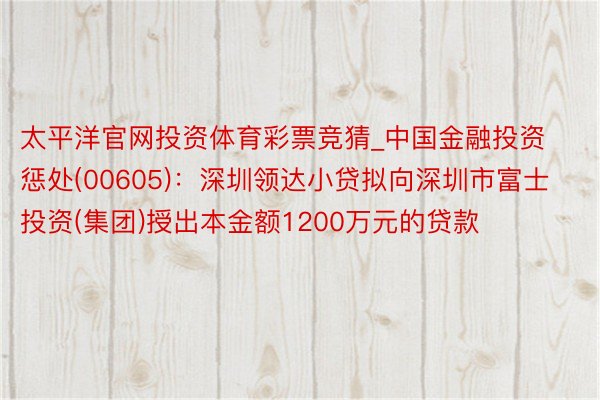 太平洋官网投资体育彩票竞猜_中国金融投资惩处(00605)：深圳领达小贷拟向深圳市富士投资(集团)授出本金额1200万元的贷款